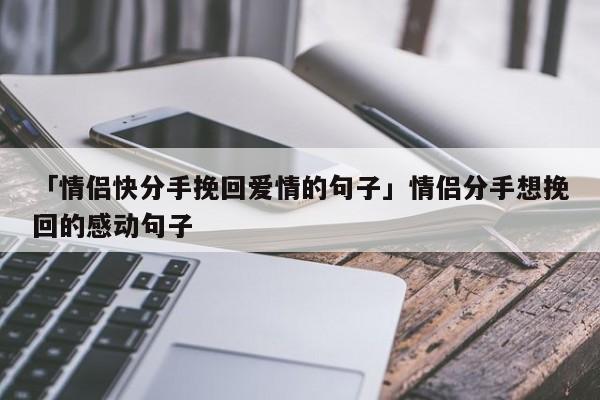 「情侣快分手挽回爱情的句子」情侣分手想挽回的感动句子